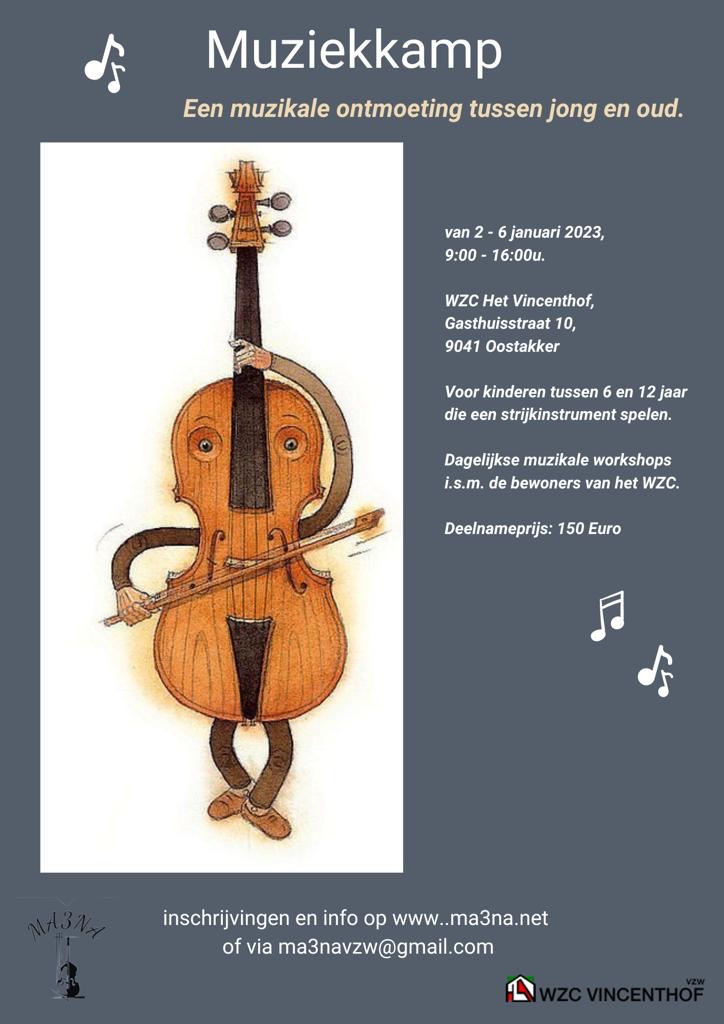 Muziekkamp

Een muzikale ontmoeting tussen jong en oud.

van 2 - 6 januari 2023,
9:00 - 16:00u.

WZC Het Vincenthof,
Gasthuisstraat 10,
9041 Oostakker

Voor kinderen tussen 6 en 12 jaar die een strijkinstrument spelen.

Dagelijkse muzikale workshops i.s.m. de bewoners van het WZC.

Deelnameprijs: 150 Euro

MA3NA

inschrijvingen en info op www..ma3na.net
of via ma3navzw@gmail.com

WZC VINCENTHOF VZW